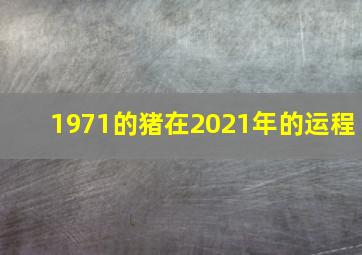 1971的猪在2021年的运程